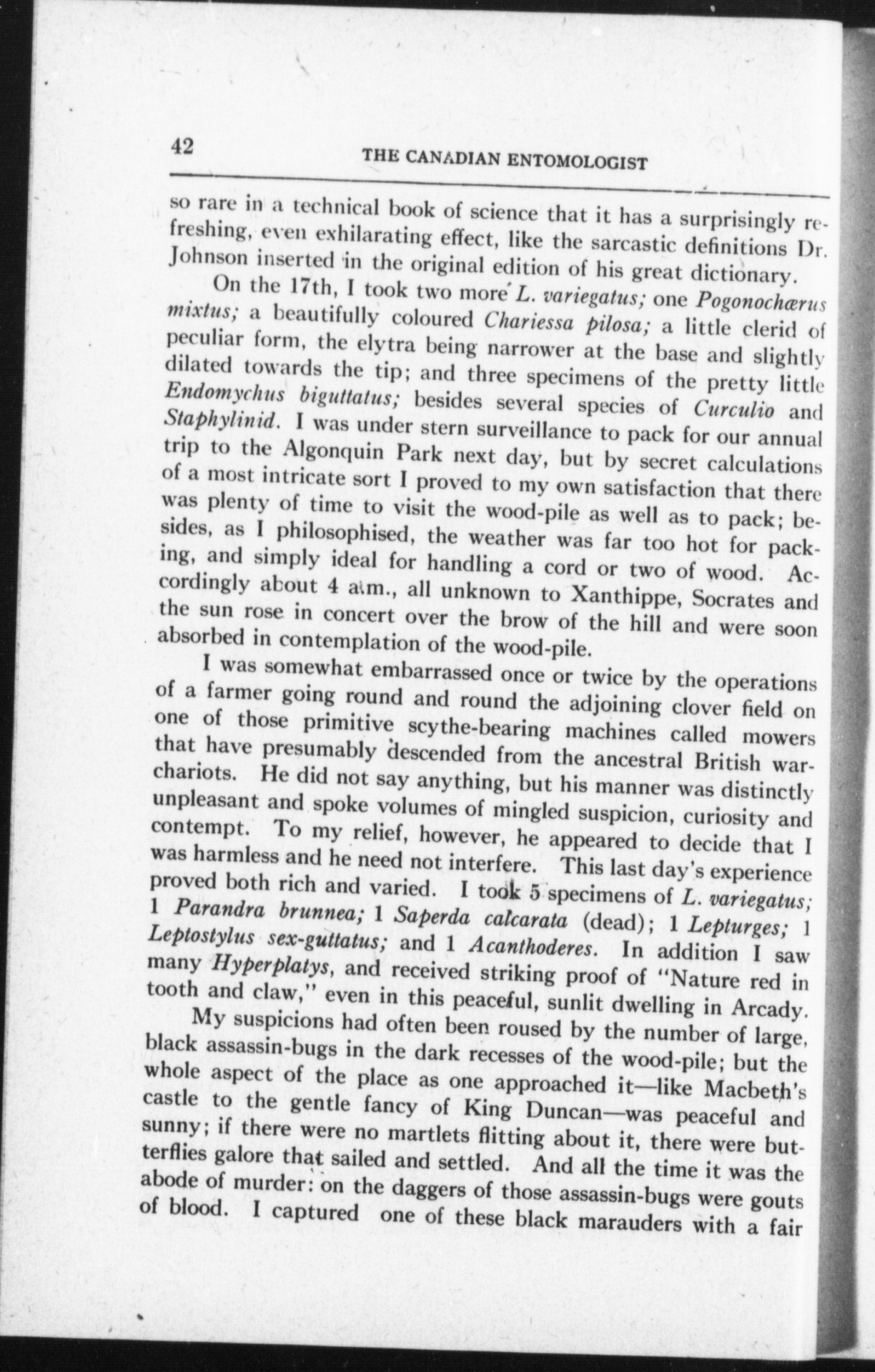 42 THE CANADIAN ENTOMOLOGIST

so rare in a technical book of science that it has a surprisingly refreshing, even exhilarating effect, like the sarcastic definitions Dr. Johnson inserted in the original edition of his great dictionary.

On the 17th, I took two more L. variegatus; one Pogonochærus mixtus; a beautifully coloured Chariessa pilosa; a little clerid of peculiar form, the elytra being narrower at the base and slightly dilated towards the tip; and three specimens of the pretty little Endomychus biguttatus; besides several species of Curculio and Staphylinid. I was under stern surveillance to pack for our annual trip to the Algonquin Park next day, but by secret calculations of a most intricate sort I proved to my own satisfaction that there was plenty of time to visit the wood-pile as well as to pack; besides, as I philosophised, the weather was far too hot for packing, and simply ideal for handling a cord or two of wood. Accordingly about 4 a.m., all unknown to Xanthippe, Socrates and the sun rose in concert over the brow of the hill and were soon absorbed in contemplation of the wood-pile.

I was somewhat embarrassed once or twice by the operations of a farmer going round and round the adjoining clover field on one of those primitive scythe-bearing machines called mowers that have presumably descended from the ancestral British war-chariots. He did not say anything, but his manner was distinctly unpleasant and spoke volumes of mingled suspicion, curiosity and contempt. To my relief, however, he appeared to decide that I was harmless and he need not interfere. This last day's experience proved both rich and varied. I took 5 specimens of L. variegatus; 1 Parandra brunnea; 1 Saperda calcarata (dead); 1 Lepturges; 1 Leptostylus sex-guttatus; and 1 Acanthoderes. In addition I saw many Hyperplatys, and received striking proof of "Nature red in tooth and claw," even in this peaceful, sunlit dwelling in Arcady.

My suspicions had often been roused by the number of large, black assassin-bugs in the dark recesses of the wood-pile; but the whole aspect of the place as one approached it—like Macbeth's castle to the gentle fancy of King Duncan—was peaceful and sunny; if there were no martlets flitting about it, there were butterflies galore that sailed and settled. And all the time it was the abode of murder: on the daggers of those assassin-bugs were gouts of blood. I captured one of these black marauders with a fair